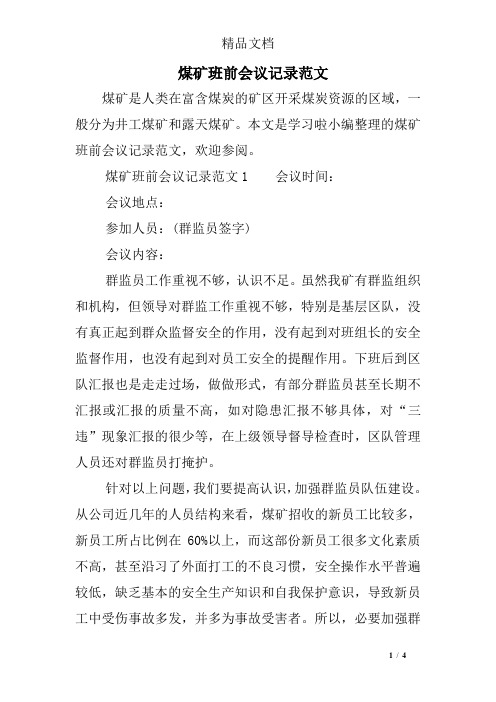 精品文档

煤矿班前会议记录范文

煤矿是人类在富含煤炭的矿区开采煤炭资源的区域，一般分为井工煤矿和露天煤矿。本文是学习啦小编整理的煤矿班前会议记录范文，欢迎参阅。

煤矿班前会议记录范文 1　　会议时间：

会议地点：

参加人员：（群监员签字）

会议内容：

群监员工作重视不够，认识不足。虽然我矿有群监组织和机构，但领导对群监工作重视不够，特别是基层区队，没有真正起到群众监督安全的作用，没有起到对班组长的安全监督作用，也没有起到对员工安全的提醒作用。下班后到区队汇报也是走走过场，做做形式，有部分群监员甚至长期不汇报或汇报的质量不高，如对隐患汇报不够具体，对“三违”现象汇报的很少等，在上级领导督导检查时，区队管理人员还对群监员打掩护。

针对以上问题，我们要提高认识，加强群监员队伍建设。从公司近几年的人员结构来看，煤矿招收的新员工比较多，新员工所占比例在 60%以上，而这部份新员工很多文化素质不高，甚至沿习了外面打工的不良习惯，安全操作水平普遍较低，缺乏基本的安全生产知识和自我保护意识，导致新员工中受伤事故多发，并多为事故受害者。所以，必要加强群

1 / 4